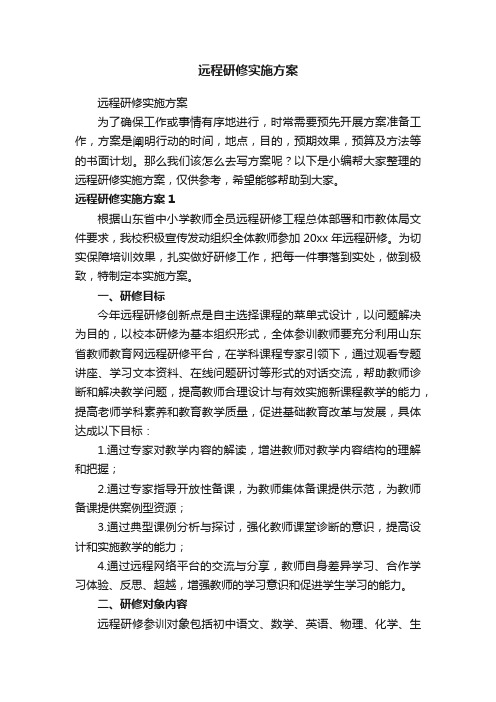 远程研修实施方案

远程研修实施方案

为了确保工作或事情有序地进行，时常需要预先开展方案准备工作，方案是阐明行动的时间，地点，目的，预期效果，预算及方法等的书面计划。那么我们该怎么去写方案呢？以下是小编帮大家整理的远程研修实施方案，仅供参考，希望能够帮助到大家。

远程研修实施方案 1

根据山东省中小学教师全员远程研修工程总体部署和市教体局文件要求，我校积极宣传发动组织全体教师参加 20xx 年远程研修。为切实保障培训效果，扎实做好研修工作，把每一件事落到实处，做到极致，特制定本实施方案。

一、研修目标

今年远程研修创新点是自主选择课程的菜单式设计，以问题解决为目的，以校本研修为基本组织形式，全体参训教师要充分利用山东省教师教育网远程研修平台，在学科课程专家引领下，通过观看专题讲座、学习文本资料、在线问题研讨等形式的对话交流，帮助教师诊断和解决教学问题，提高教师合理设计与有效实施新课程教学的能力，提高老师学科素养和教育教学质量，促进基础教育改革与发展，具体达成以下目标：

1.通过专家对教学内容的解读，增进教师对教学内容结构的理解和把握；

2.通过专家指导开放性备课，为教师集体备课提供示范，为教师备课提供案例型资源；

3.通过典型课例分析与探讨，强化教师课堂诊断的意识，提高设计和实施教学的能力；

4.通过远程网络平台的交流与分享，教师自身差异学习、合作学习体验、反思、超越，增强教师的学习意识和促进学生学习的能力。

二、研修对象内容

远程研修参训对象包括初中语文、数学、英语、物理、化学、生